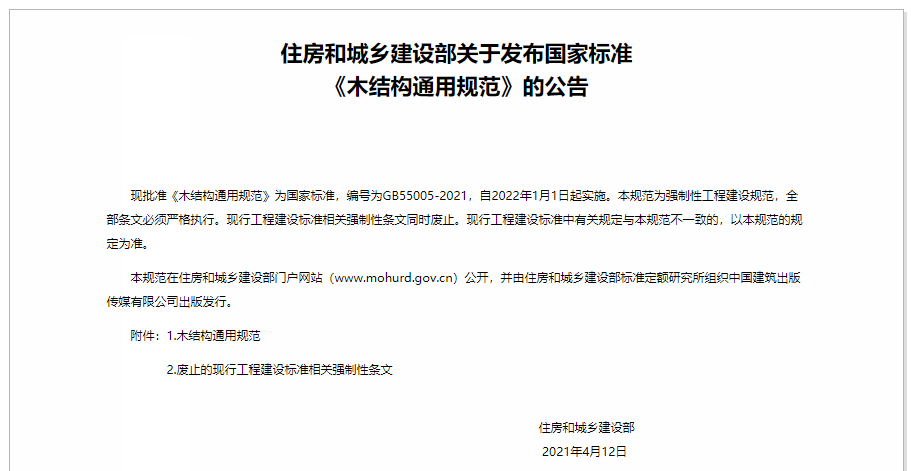 住房和城乡建设部关于发布国家标准
《木结构通用规范》的公告

现批准《木结构通用规范》为国家标准，编号为GB55005-2021，自2022年1月1日起实施。本规范为强制性工程建设规范，全部条文必须严格执行。现行工程建设标准相关强制性条文同时废止。现行工程建设标准中有关规定与本规范不一致的，以本规范的规定为准。

本规范在住房和城乡建设部门户网站（www.mohurd.gov.cn）公开，并由住房和城乡建设部标准定额研究所组织中国建筑出版传媒有限公司出版发行。

附件：1.木结构通用规范

2.废止的现行工程建设标准相关强制性条文

住房和城乡建设部

2021年4月12日